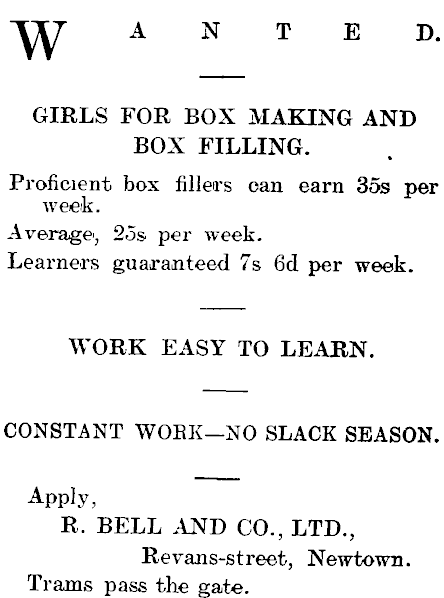 WANTED.

GIRLS FOR BOX MAKING AND BOX FILLING.

Proficient box fillers can earn 35s per week.

Average, 25s per week.

Learners guaranteed 7s 6d per week.

WORK EASY TO LEARN.

CONSTANT WORK—NO SLACK SEASON.

Apply,
R. BELL AND CO., LTD.,
Revans-street, Newtown.
Trams pass the gate.